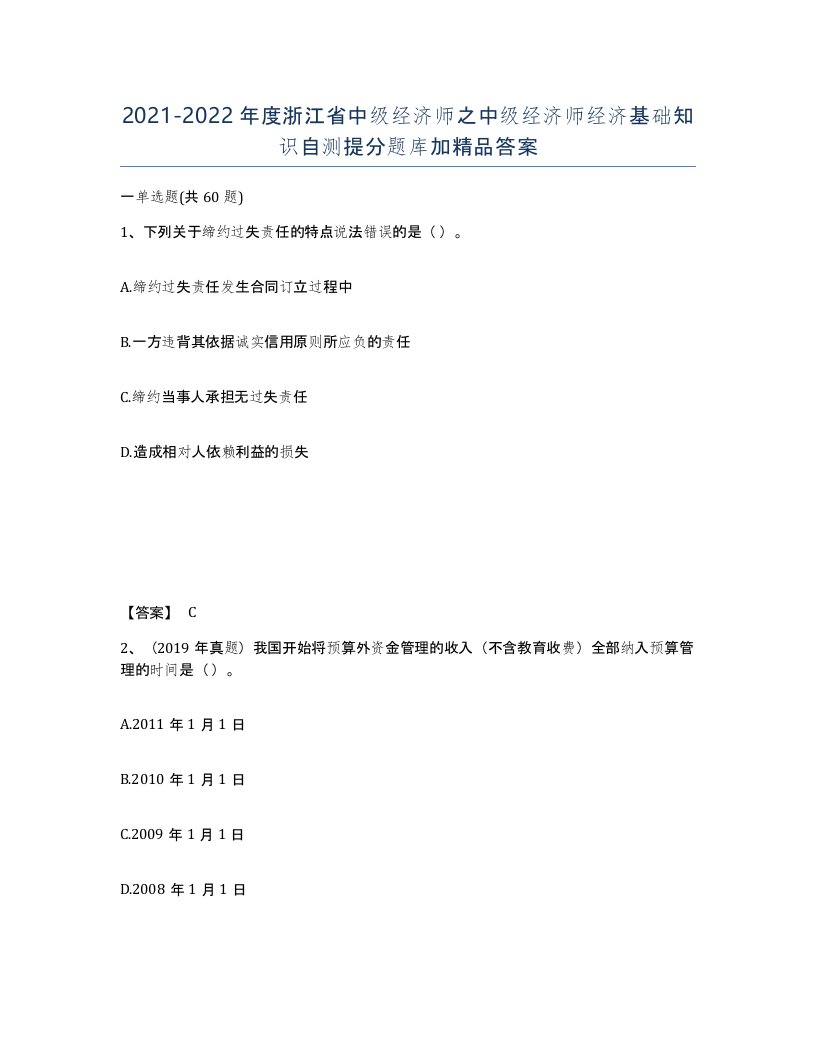 2021-2022年度浙江省中级经济师之中级经济师经济基础知识自测提分题库加精品答案

一单选题(共60题)

1、下列关于缔约过失责任的特点说法错误的是（）。

A.缔约过失责任发生合同订立过程中

B.一方违背其依据诚实信用原则所应负的责任

C.缔约当事人承担无过失责任

D.造成相对人依赖利益的损失

【答案】 C

2、（2019年真题）我国开始将预算外资金管理的收入（不含教育收费）全部纳入预算管理的时间是（）。

A.2011年1月1日

B.2010年1月1日

C.2009年1月1日

D.2008年1月1日